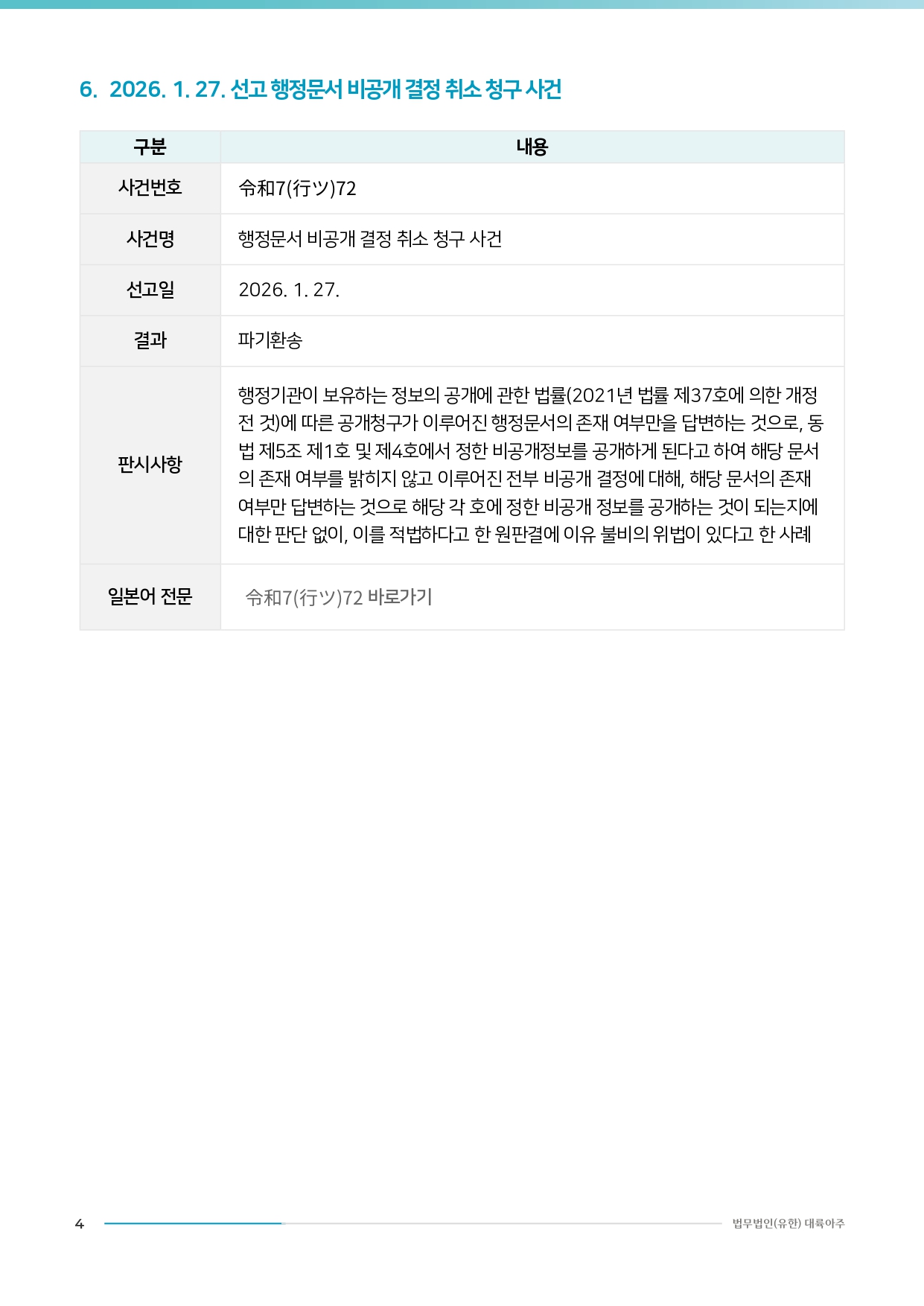 6. 2026. 1. 27. 선고 행정문서 비공개 결정 취소 청구 사건

| 구분 | 내용 |
|---|---|
| 사건번호 | 令和7(行ツ)72 |
| 사건명 | 행정문서 비공개 결정 취소 청구 사건 |
| 선고일 | 2026. 1. 27. |
| 결과 | 파기환송 |
| 판시사항 | 행정기관이 보유하는 정보의 공개에 관한 법률(2021년 법률 제37호에 의한 개정 전 것)에 따른 공개청구가 이루어진 행정문서의 존재 여부만을 답변하는 것으로, 동법 제5조 제1호 및 제4호에서 정한 비공개정보를 공개하게 된다고 하여 해당 문서의 존재 여부를 밝히지 않고 이루어진 전부 비공개 결정에 대해, 해당 문서의 존재 여부만 답변하는 것으로 해당 각 호에 정한 비공개 정보를 공개하는 것이 되는지에 대한 판단 없이, 이를 적법하다고 한 원판결에 이유 불비의 위법이 있다고 한 사례 |
| 일본어 전문 | 令和7(行ツ)72 바로가기 |

4 법무법인(유한) 대륙아주